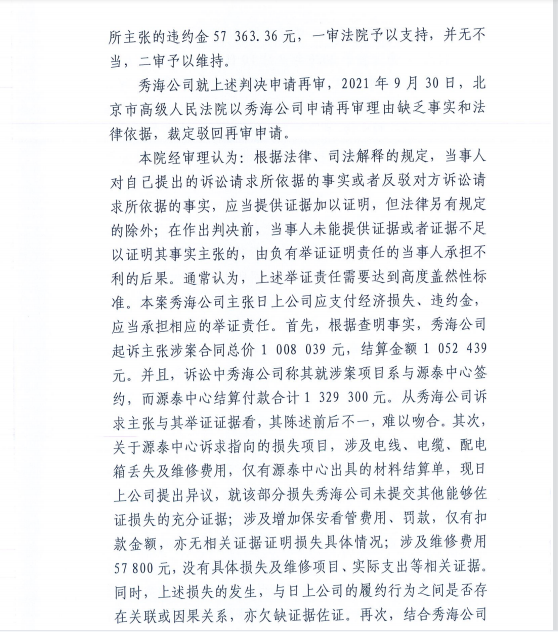 所主张的违约金 57 363.36 元，一审法院予以支持，并无不当，二审予以维持。

秀海公司就上述判决申请再审，2021 年 9 月 30 日，北京市高级人民法院以秀海公司申请再审理由缺乏事实和法律依据，裁定驳回再审申请。

本院经审理认为：根据法律、司法解释的规定，当事人对自己提出的诉讼请求所依据的事实或者反驳对方诉讼请求所依据的事实，应当提供证据加以证明，但法律另有规定的除外；在作出判决前，当事人未能提供证据或者证据不足以证明其事实主张的，由负有举证证明责任的当事人承担不利的后果。通常认为，上述举证责任需要达到高度盖然性标准。本案秀海公司主张日上公司应支付经济损失、违约金，应当承担相应的举证责任。首先，根据查明事实，秀海公司起诉主张涉案合同总价 1 008 039 元，结算金额 1 052 439 元。并且，诉讼中秀海公司称其就涉案项目系与源泰中心签约，而源泰中心结算付款合计 1 329 300 元。从秀海公司诉求主张与其举证证据看，其陈述前后不一，难以吻合。其次，关于源泰中心诉求指向的损失项目，涉及电线、电缆、配电箱丢失及维修费用，仅有源泰中心出具的材料结算单，现日上公司提出异议，就该部分损失秀海公司未提交其他能够佐证损失的充分证据；涉及增加保安看管费用、罚款，仅有扣款金额，亦无相关证据证明损失具体情况；涉及维修费用 57 800 元，没有具体损失及维修项目、实际支出等相关证据。同时，上述损失的发生，与日上公司的履约行为之间是否存在关联或因果关系，亦欠缺证据佐证。再次，结合秀海公司